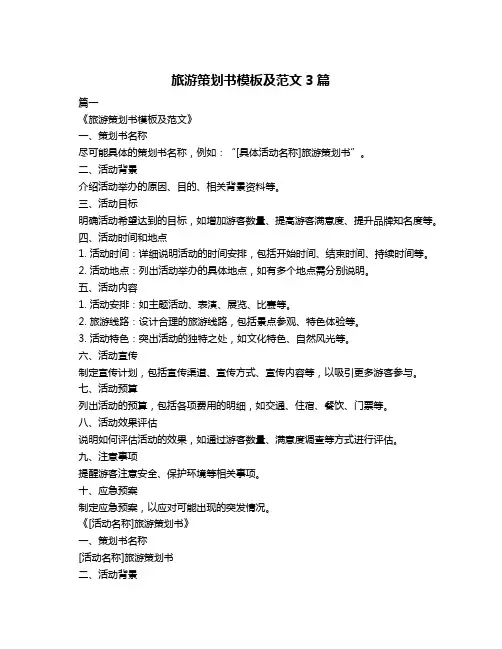 旅游策划书模板及范文 3 篇

篇一

《旅游策划书模板及范文》

一、策划书名称

尽可能具体的策划书名称，例如：“[具体活动名称]旅游策划书”。

二、活动背景

介绍活动举办的原因、目的、相关背景资料等。

三、活动目标

明确活动希望达到的目标，如增加游客数量、提高游客满意度、提升品牌知名度等。

四、活动时间和地点

1. 活动时间：详细说明活动的时间安排，包括开始时间、结束时间、持续时间等。

2. 活动地点：列出活动举办的具体地点，如有多个地点需分别说明。

五、活动内容

1. 活动安排：如主题活动、表演、展览、比赛等。

2. 旅游线路：设计合理的旅游线路，包括景点参观、特色体验等。

3. 活动特色：突出活动的独特之处，如文化特色、自然风光等。

六、活动宣传

制定宣传计划，包括宣传渠道、宣传方式、宣传内容等，以吸引更多游客参与。

七、活动预算

列出活动的预算，包括各项费用的明细，如交通、住宿、餐饮、门票等。

八、活动效果评估

说明如何评估活动的效果，如通过游客数量、满意度调查等方式进行评估。

九、注意事项

提醒游客注意安全、保护环境等相关事项。

十、应急预案

制定应急预案，以应对可能出现的突发情况。

《[活动名称]旅游策划书》

一、策划书名称

[活动名称]旅游策划书

二、活动背景